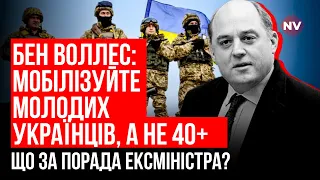 NV

БЕН ВОЛЛЕС: МОБІЛІЗУЙТЕ МОЛОДИХ УКРАЇНЦІВ, А НЕ 40+

ЩО ЗА ПОРАДА ЕКСМІНІСТРА?